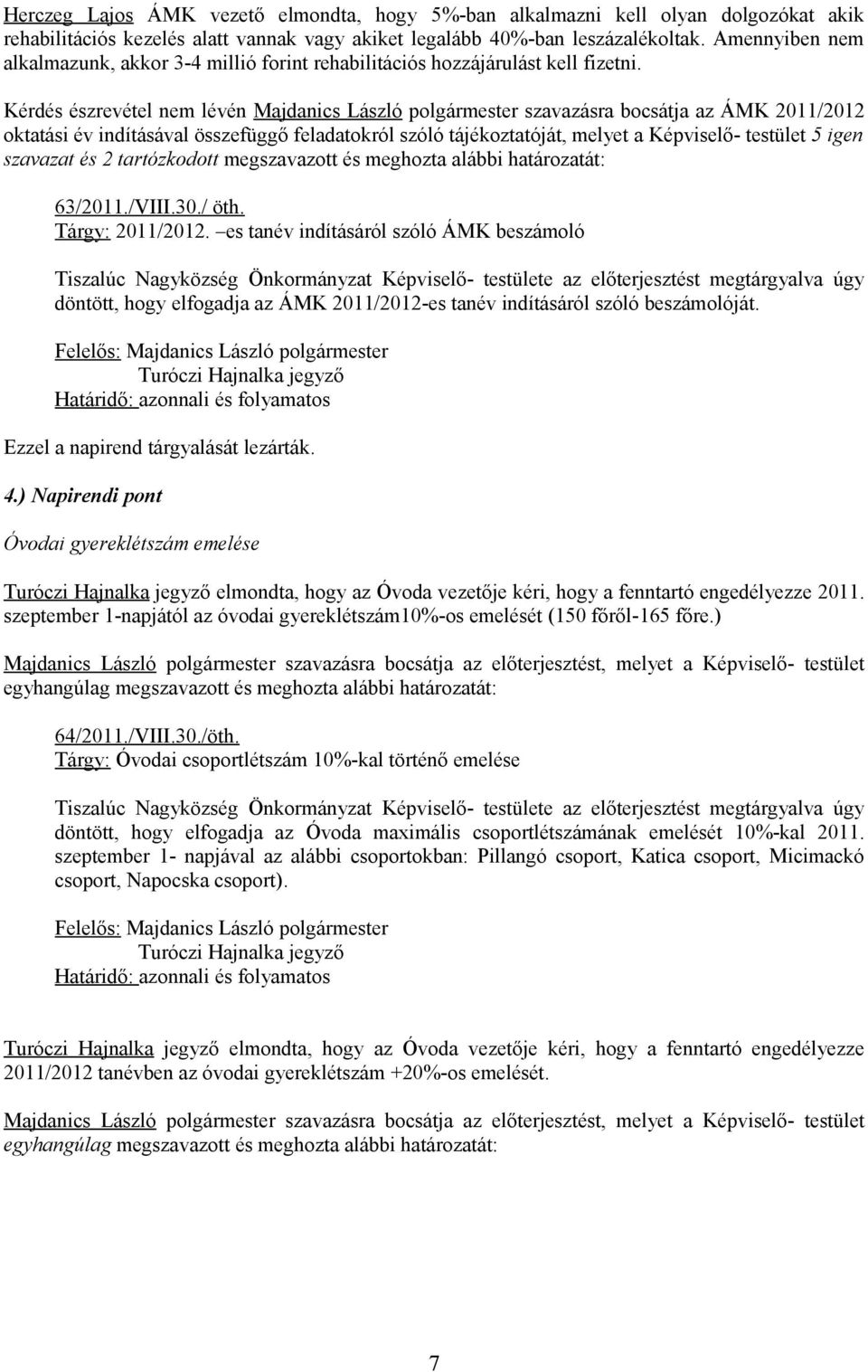 Herczeg Lajos ÁMK vezető elmondta, hogy 5%-ban alkalmazni kell olyan dolgozókat akik rehabilitációs kezelés alatt vannak vagy akiket legalább 40%-ban leszázalékoltak. Amennyiben nem alkalmazunk, akkor 3-4 millió forint rehabilitációs hozzájárulást kell fizetni.

Kérdés észrevétel nem lévén Majdanics László polgármester szavazásra bocsátja az ÁMK 2011/2012 oktatási év indításával összefüggő feladatokról szóló tájékoztatóját, melyet a Képviselő- testület 5 igen szavazat és 2 tartózkodott megszavazott és meghozta alábbi határozatát:

63/2011./VIII.30./ öth.
Tárgy: 2011/2012. –es tanév indításáról szóló ÁMK beszámoló

Tiszalúc Nagyközség Önkormányzat Képviselő- testülete az előterjesztést megtárgyalva úgy döntött, hogy elfogadja az ÁMK 2011/2012-es tanév indításáról szóló beszámolóját.

Felelős: Majdanics László polgármester
Turóczi Hajnalka jegyző
Határidő: azonnali és folyamatos

Ezzel a napirend tárgyalását lezárták.

4.) Napirendi pont

Óvodai gyereklétszám emelése

Turóczi Hajnalka jegyző elmondta, hogy az Óvoda vezetője kéri, hogy a fenntartó engedélyezze 2011. szeptember 1-napjától az óvodai gyereklétszám10%-os emelését (150 főről-165 főre.)

Majdanics László polgármester szavazásra bocsátja az előterjesztést, melyet a Képviselő- testület egyhangúlag megszavazott és meghozta alábbi határozatát:

64/2011./VIII.30./öth.
Tárgy: Óvodai csoportlétszám 10%-kal történő emelése

Tiszalúc Nagyközség Önkormányzat Képviselő- testülete az előterjesztést megtárgyalva úgy döntött, hogy elfogadja az Óvoda maximális csoportlétszámának emelését 10%-kal 2011. szeptember 1- napjával az alábbi csoportokban: Pillangó csoport, Katica csoport, Micimackó csoport, Napocska csoport).

Felelős: Majdanics László polgármester
Turóczi Hajnalka jegyző
Határidő: azonnali és folyamatos

Turóczi Hajnalka jegyző elmondta, hogy az Óvoda vezetője kéri, hogy a fenntartó engedélyezze 2011/2012 tanévben az óvodai gyereklétszám +20%-os emelését.

Majdanics László polgármester szavazásra bocsátja az előterjesztést, melyet a Képviselő- testület egyhangúlag megszavazott és meghozta alábbi határozatát:

7